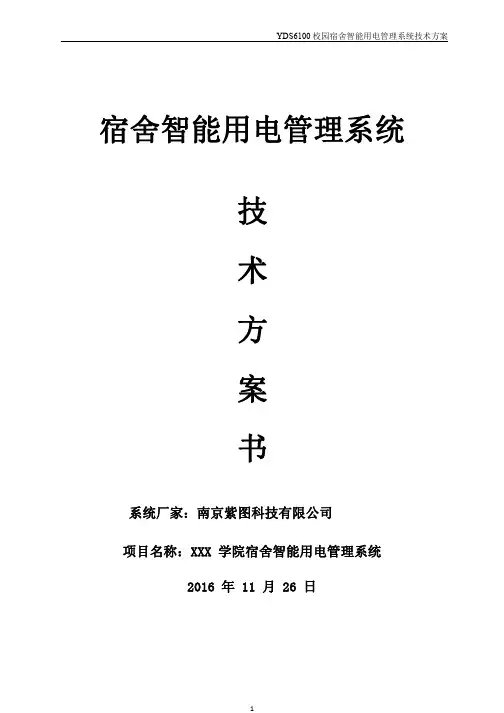 YDS6100校园宿舍智能用电管理系统技术方案

宿舍智能用电管理系统

技

术

方

案

书

系统厂家：南京紫图科技有限公司

项目名称：XXX学院宿舍智能用电管理系统

2016年11月26日

1